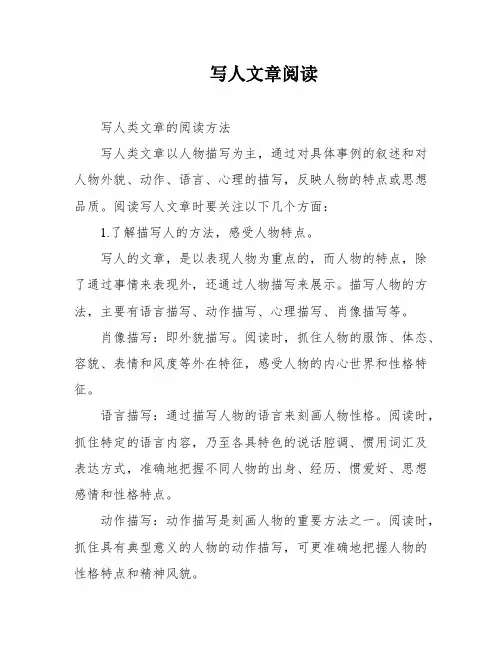 写人文章阅读

写人类文章的阅读方法

写人类文章以人物描写为主，通过对具体事例的叙述和对人物外貌、动作、语言、心理的描写，反映人物的特点或思想品质。阅读写人文章时要关注以下几个方面：

1.了解描写人的方法，感受人物特点。

写人的文章，是以表现人物为重点的，而人物的特点，除了通过事情来表现外，还通过人物描写来展示。描写人物的方法，主要有语言描写、动作描写、心理描写、肖像描写等。

肖像描写：即外貌描写。阅读时，抓住人物的服饰、体态、容貌、表情和风度等外在特征，感受人物的内心世界和性格特征。

语言描写：通过描写人物的语言来刻画人物性格。阅读时，抓住特定的语言内容，乃至各具特色的说话腔调、惯用词汇及表达方式，准确地把握不同人物的出身、经历、惯爱好、思想感情和性格特点。

动作描写：动作描写是刻画人物的重要方法之一。阅读时，抓住具有典型意义的人物的动作描写，可更准确地把握人物的性格特点和精神风貌。